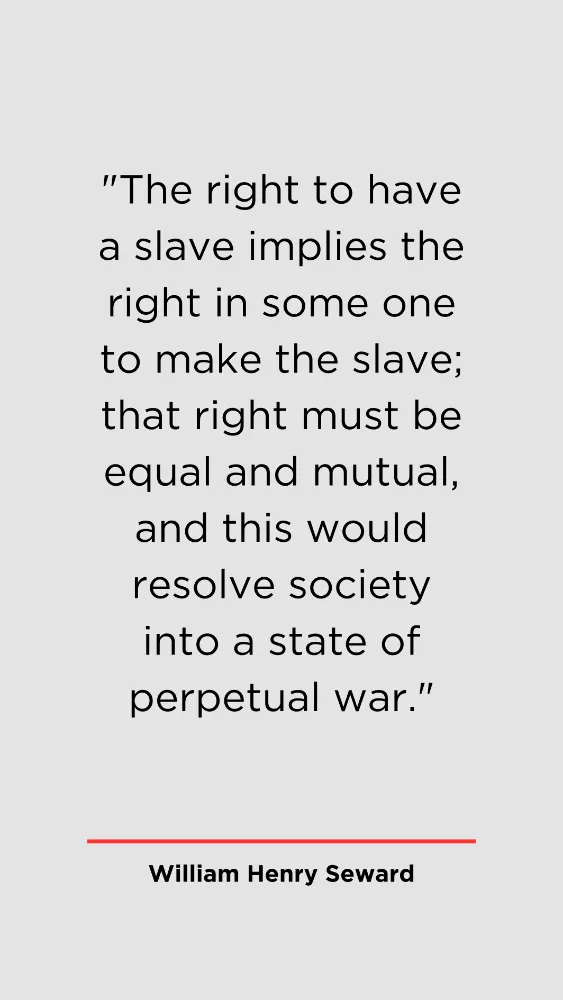 "The right to have a slave implies the right in some one to make the slave; that right must be equal and mutual, and this would resolve society into a state of perpetual war."

William Henry Seward